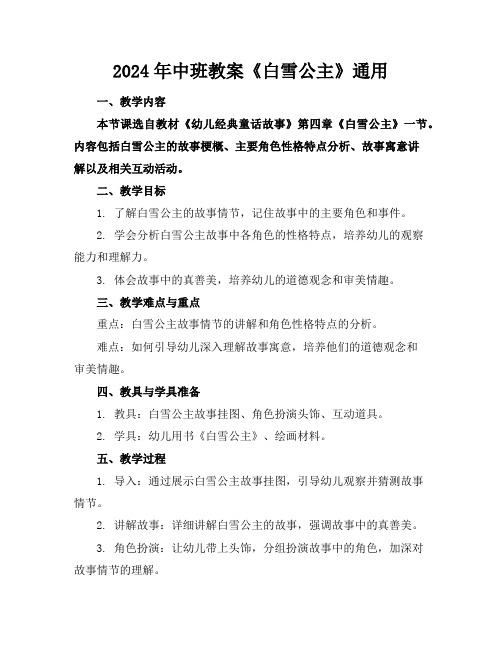 2024年中班教案《白雪公主》通用

一、教学内容

本节课选自教材《幼儿经典童话故事》第四章《白雪公主》一节。内容包括白雪公主的故事梗概、主要角色性格特点分析、故事寓意讲解以及相关互动活动。

二、教学目标

1. 了解白雪公主的故事情节，记住故事中的主要角色和事件。

2. 学会分析白雪公主故事中各角色的性格特点，培养幼儿的观察能力和理解力。

3. 体会故事中的真善美，培养幼儿的道德观念和审美情趣。

三、教学难点与重点

重点：白雪公主故事情节的讲解和角色性格特点的分析。

难点：如何引导幼儿深入理解故事寓意，培养他们的道德观念和审美情趣。

四、教具与学具准备

1. 教具：白雪公主故事挂图、角色扮演头饰、互动道具。

2. 学具：幼儿用书《白雪公主》、绘画材料。

五、教学过程

1. 导入：通过展示白雪公主故事挂图，引导幼儿观察并猜测故事情节。

2. 讲解故事：详细讲解白雪公主的故事，强调故事中的真善美。

3. 角色扮演：让幼儿带上头饰，分组扮演故事中的角色，加深对故事情节的理解。